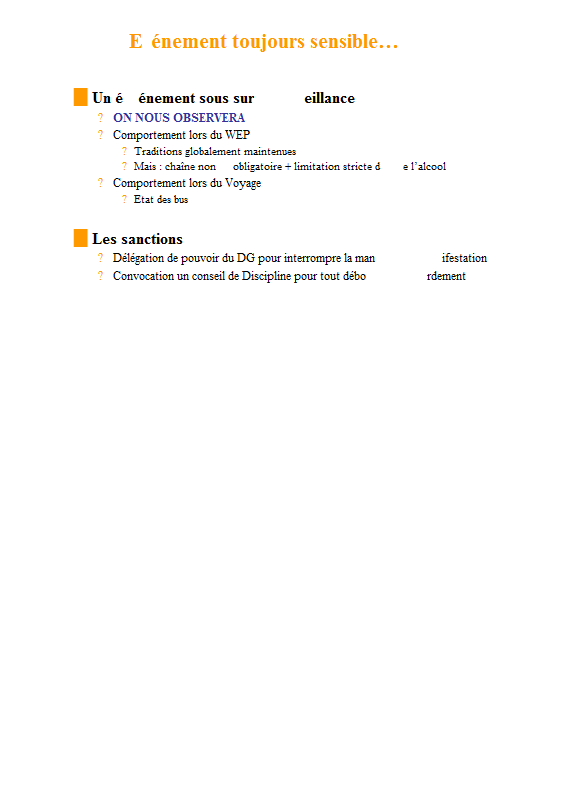 E énement toujours sensible…

Un é énement sous sur eillance
? ON NOUS OBSERVERA
? Comportement lors du WEP
? Traditions globalement maintenues
? Mais : chaîne non obligatoire + limitation stricte d e l'alcool
? Comportement lors du Voyage
? Etat des bus

Les sanctions
? Délégation de pouvoir du DG pour interrompre la man ifestation
? Convocation un conseil de Discipline pour tout débo rdement